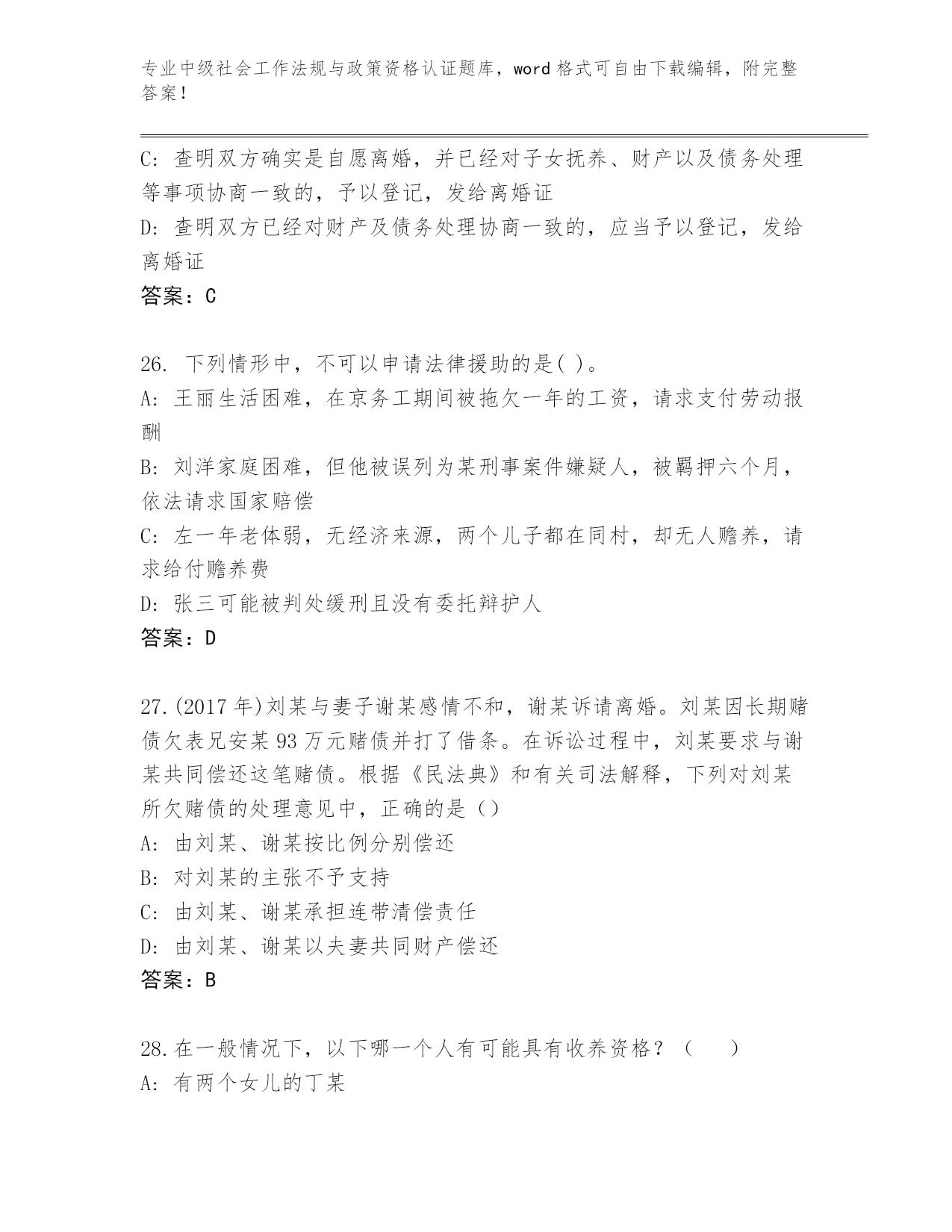 专业中级社会工作法规与政策资格认证题库，word 格式可自由下载编辑，附完整答案！

C: 查明双方确实是自愿离婚，并已经对子女抚养、财产以及债务处理等事项协商一致的，予以登记，发给离婚证
D: 查明双方已经对财产及债务处理协商一致的，应当予以登记，发给离婚证
答案：C

26. 下列情形中，不可以申请法律援助的是( )。
A: 王丽生活困难，在京务工期间被拖欠一年的工资，请求支付劳动报酬
B: 刘洋家庭困难，但他被误列为某刑事案件嫌疑人，被羁押六个月，依法请求国家赔偿
C: 左一年老体弱，无经济来源，两个儿子都在同村，却无人赡养，请求给付赡养费
D: 张三可能被判处缓刑且没有委托辩护人
答案：D

27.(2017 年)刘某与妻子谢某感情不和，谢某诉请离婚。刘某因长期赌债欠表兄安某 93 万元赌债并打了借条。在诉讼过程中，刘某要求与谢某共同偿还这笔赌债。根据《民法典》和有关司法解释，下列对刘某所欠赌债的处理意见中，正确的是()
A: 由刘某、谢某按比例分别偿还
B: 对刘某的主张不予支持
C: 由刘某、谢某承担连带清偿责任
D: 由刘某、谢某以夫妻共同财产偿还
答案：B

28.在一般情况下，以下哪一个人有可能具有收养资格？（ ）
A: 有两个女儿的丁某